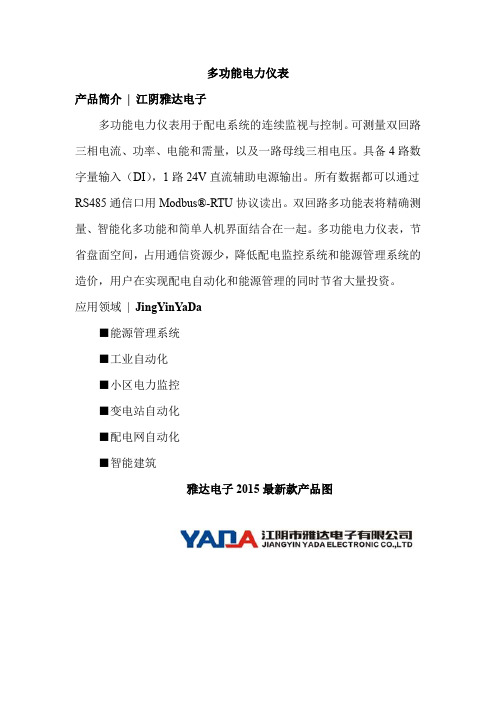 多功能电力仪表

产品简介 | 江阴雅达电子

多功能电力仪表用于配电系统的连续监视与控制。可测量双回路三相电流、功率、电能和需量，以及一路母线三相电压。具备 4 路数字量输入（DI），1 路 24V 直流辅助电源输出。所有数据都可以通过 RS485 通信口用 Modbus®-RTU 协议读出。双回路多功能表将精确测量、智能化多功能和简单人机界面结合在一起。多功能电力仪表，节省盘面空间，占用通信资源少，降低配电监控系统和能源管理系统的造价，用户在实现配电自动化和能源管理的同时节省大量投资。

应用领域 | JingYinYaDa

■能源管理系统

■工业自动化

■小区电力监控

■变电站自动化

■配电网自动化

■智能建筑

雅达电子 2015 最新款产品图

YADA 江阴市雅达电子有限公司
JIANGYIN YADA ELECTRONIC CO.,LTD